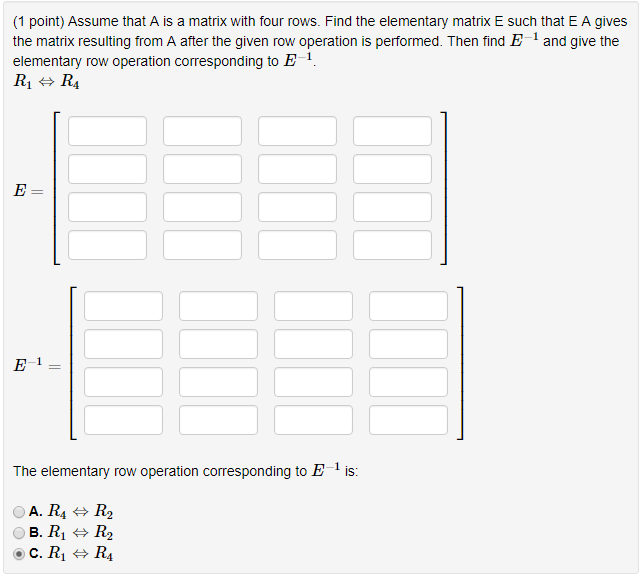 (1 point) Assume that A is a matrix with four rows. Find the elementary matrix E such that E A gives the matrix resulting from A after the given row operation is performed. Then find $E^{-1}$ and give the elementary row operation corresponding to $E^{-1}$.
$R_1 \Leftrightarrow R_4$

$E =$

$E^{-1} =$

The elementary row operation corresponding to $E^{-1}$ is:

A. $R_4 \Leftrightarrow R_2$
B. $R_1 \Leftrightarrow R_2$
C. $R_1 \Leftrightarrow R_4$